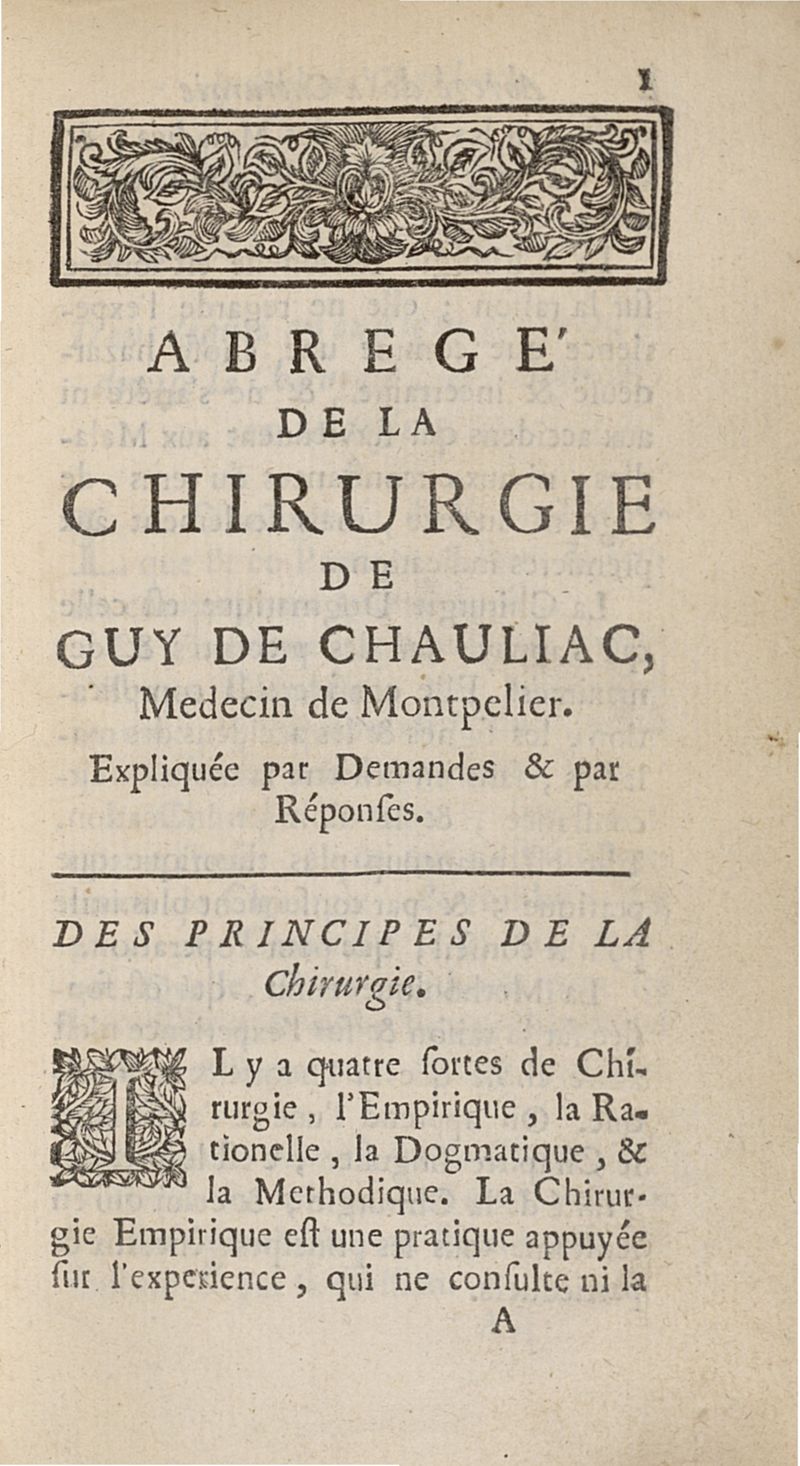 1

ABREGE'
DE LA
CHIRURGIE
DE
GUY DE CHAULIAC,
Medecin de Montpelier.
Expliquée par Demandes & par Réponſes.

DES PRINCIPES DE LA Chirurgie.

IL y a quatre ſortes de Chirurgie, l'Empirique, la Rationelle, la Dogmatique, & la Methodique. La Chirurgie Empirique eſt une pratique appuyée ſur l'experience, qui ne conſulte ni la

A